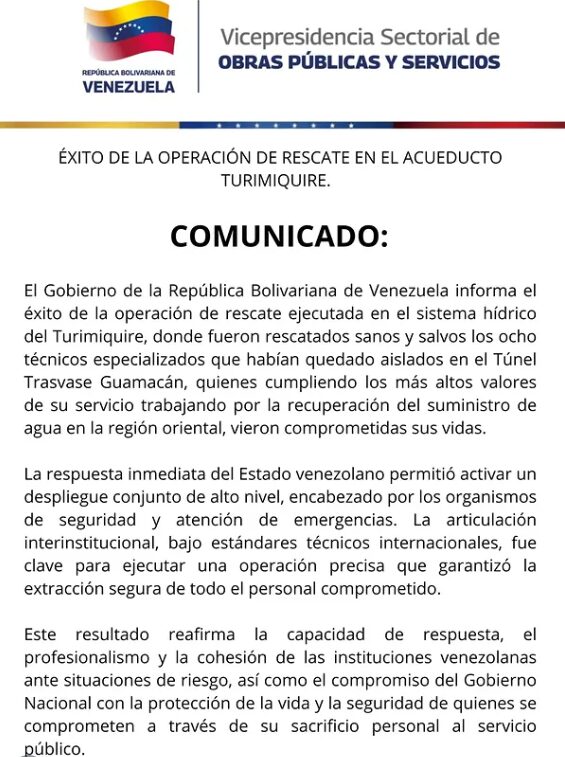 REPÚBLICA BOLIVARIANA DE
VENEZUELA

Vicepresidencia Sectorial de
OBRAS PÚBLICAS Y SERVICIOS

ÉXITO DE LA OPERACIÓN DE RESCATE EN EL ACUEDUCTO TURIMIQUIRE.

COMUNICADO:

El Gobierno de la República Bolivariana de Venezuela informa el éxito de la operación de rescate ejecutada en el sistema hídrico del Turimiquire, donde fueron rescatados sanos y salvos los ocho técnicos especializados que habían quedado aislados en el Túnel Trasvase Guamacán, quienes cumpliendo los más altos valores de su servicio trabajando por la recuperación del suministro de agua en la región oriental, vieron comprometidas sus vidas.

La respuesta inmediata del Estado venezolano permitió activar un despliegue conjunto de alto nivel, encabezado por los organismos de seguridad y atención de emergencias. La articulación interinstitucional, bajo estándares técnicos internacionales, fue clave para ejecutar una operación precisa que garantizó la extracción segura de todo el personal comprometido.

Este resultado reafirma la capacidad de respuesta, el profesionalismo y la cohesión de las instituciones venezolanas ante situaciones de riesgo, así como el compromiso del Gobierno Nacional con la protección de la vida y la seguridad de quienes se comprometen a través de su sacrificio personal al servicio público.